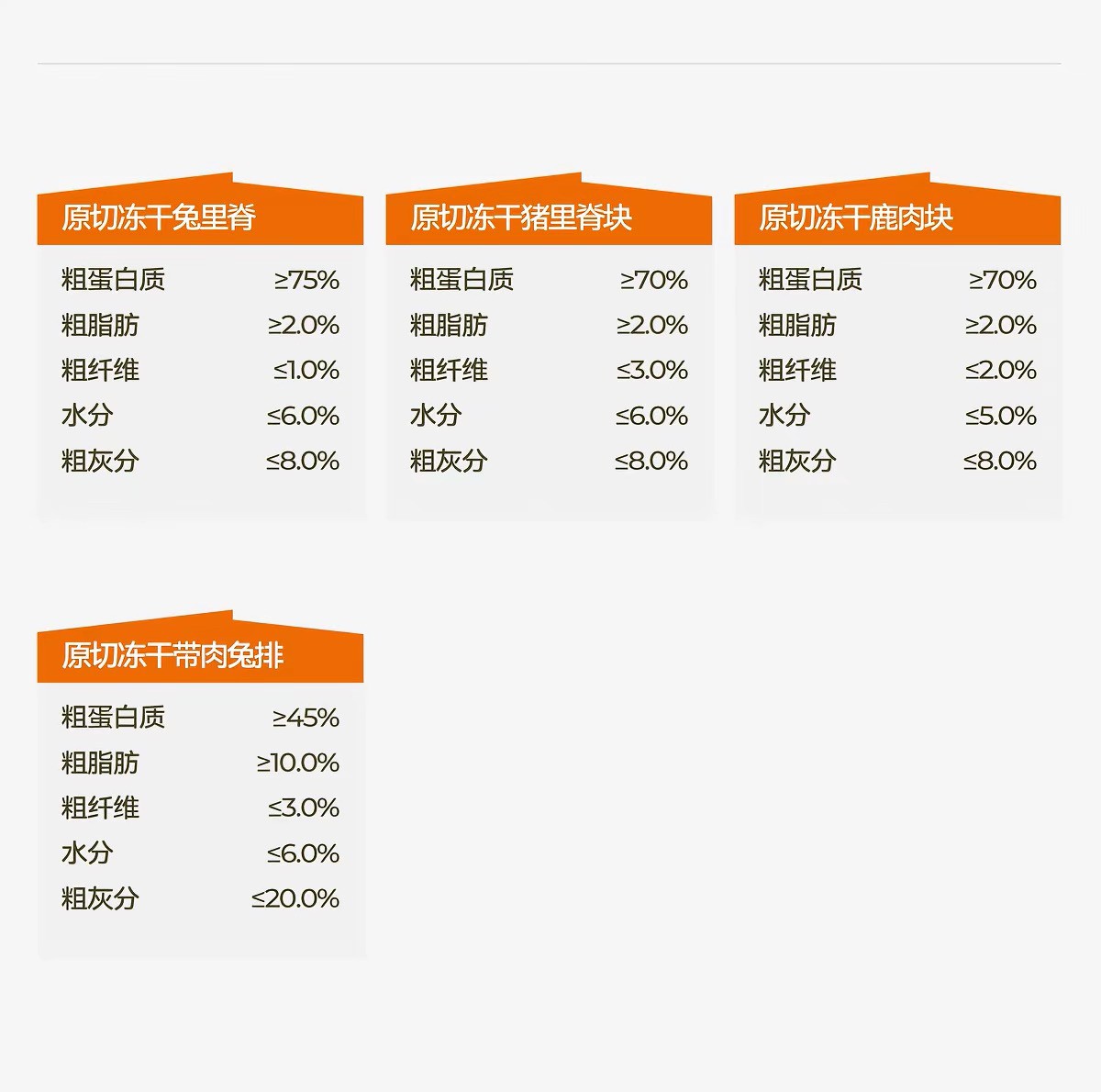 原切冻干兔里脊

粗蛋白质 ≥75%
粗脂肪 ≥2.0%
粗纤维 ≤1.0%
水分 ≤6.0%
粗灰分 ≤8.0%

原切冻干猪里脊块

粗蛋白质 ≥70%
粗脂肪 ≥2.0%
粗纤维 ≤3.0%
水分 ≤6.0%
粗灰分 ≤8.0%

原切冻干鹿肉块

粗蛋白质 ≥70%
粗脂肪 ≥2.0%
粗纤维 ≤2.0%
水分 ≤5.0%
粗灰分 ≤8.0%

原切冻干带肉兔排

粗蛋白质 ≥45%
粗脂肪 ≥10.0%
粗纤维 ≤3.0%
水分 ≤6.0%
粗灰分 ≤20.0%